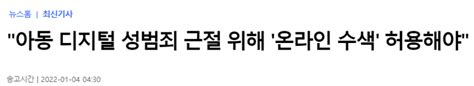 뉴스홈 | 최신기사

"아동 디지털 성범죄 근절 위해 '온라인 수색' 허용해야"

송고시간 | 2022-01-04 04:30